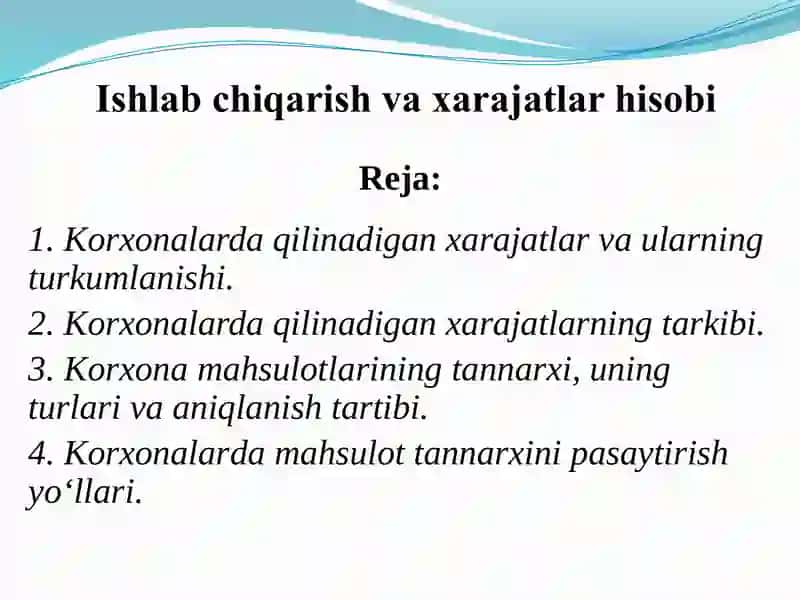 Ishlab chiqarish va xarajatlar hisobi

Reja:

1. Korxonalarda qilinadigan xarajatlar va ularning turkumlanishi.

2. Korxonalarda qilinadigan xarajatlarning tarkibi.

3. Korxona mahsulotlarining tannarxi, uning turlari va aniqlanish tartibi.

4. Korxonalarda mahsulot tannarxini pasaytirish yo‘llari.